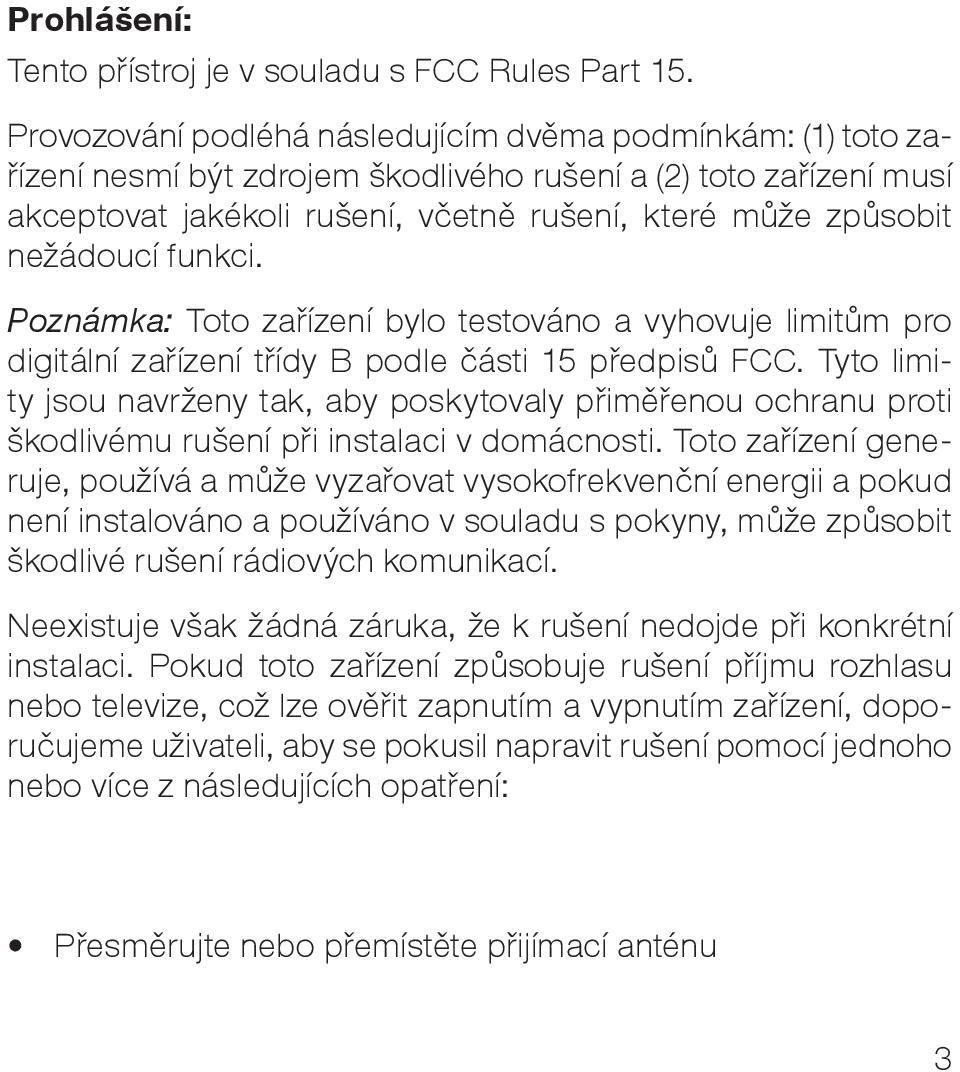 Prohlášení:

Tento přístroj je v souladu s FCC Rules Part 15.

Provozování podléhá následujícím dvěma podmínkám: (1) toto zařízení nesmí být zdrojem škodlivého rušení a (2) toto zařízení musí akceptovat jakékoli rušení, včetně rušení, které může způsobit nežádoucí funkci.

Poznámka: Toto zařízení bylo testováno a vyhovuje limitům pro digitální zařízení třídy B podle části 15 předpisů FCC. Tyto limity jsou navrženy tak, aby poskytovaly přiměřenou ochranu proti škodlivému rušení při instalaci v domácnosti. Toto zařízení generuje, používá a může vyzařovat vysokofrekvenční energii a pokud není instalováno a používáno v souladu s pokyny, může způsobit škodlivé rušení rádiových komunikací.

Neexistuje však žádná záruka, že k rušení nedojde při konkrétní instalaci. Pokud toto zařízení způsobuje rušení příjmu rozhlasu nebo televize, což lze ověřit zapnutím a vypnutím zařízení, doporučujeme uživateli, aby se pokusil napravit rušení pomocí jednoho nebo více z následujících opatření:

• Přesměrujte nebo přemístěte přijímací anténu

3